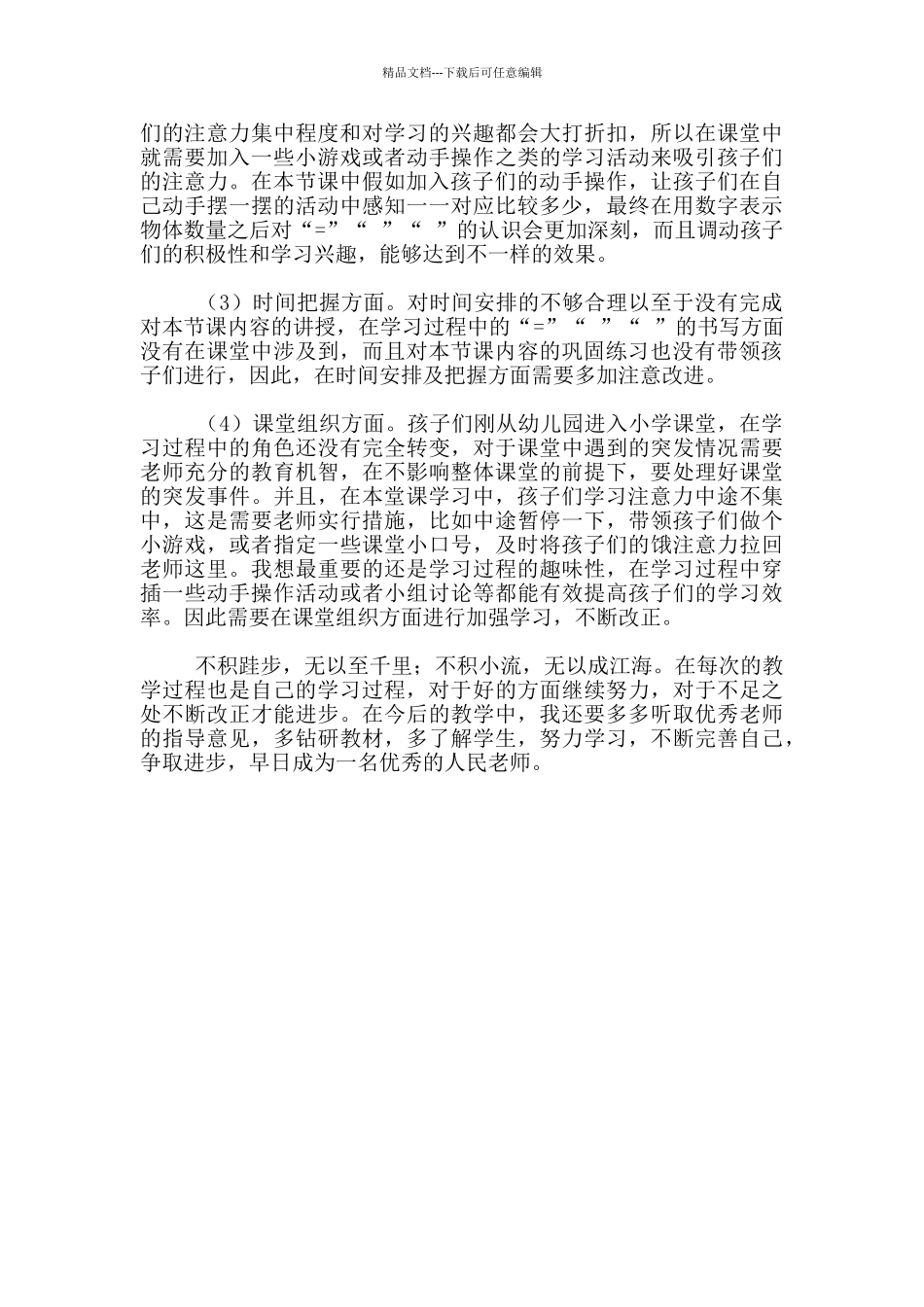 精品文档---下载后可任意编辑

们的注意力集中程度和对学习的兴趣都会大打折扣，所以在课堂中就需要加入一些小游戏或者动手操作之类的学习活动来吸引孩子们的注意力。在本节课中假如加入孩子们的动手操作，让孩子们在自己动手摆一摆的活动中感知一一对应比较多少，最终在用数字表示物体数量之后对“=”“ ”“ ”的认识会更加深刻，而且调动孩子们的积极性和学习兴趣，能够达到不一样的效果。

（3）时间把握方面。对时间安排的不够合理以至于没有完成对本节课内容的讲授，在学习过程中的“=”“ ”“ ”的书写方面没有在课堂中涉及到，而且对本节课内容的巩固练习也没有带领孩子们进行，因此，在时间安排及把握方面需要多加注意改进。

（4）课堂组织方面。孩子们刚从幼儿园进入小学课堂，在学习过程中的角色还没有完全转变，对于课堂中遇到的突发情况需要老师充分的教育机智，在不影响整体课堂的前提下，要处理好课堂的突发事件。并且，在本堂课学习中，孩子们学习注意力中途不集中，这是需要老师实行措施，比如中途暂停一下，带领孩子们做个小游戏，或者指定一些课堂小口号，及时将孩子们的饿注意力拉回老师这里。我想最重要的还是学习过程的趣味性，在学习过程中穿插一些动手操作活动或者小组讨论等都能有效提高孩子们的学习效率。因此需要在课堂组织方面进行加强学习，不断改正。

不积跬步，无以至千里；不积小流，无以成江海。在每次的教学过程也是自己的学习过程，对于好的方面继续努力，对于不足之处不断改正才能进步。在今后的教学中，我还要多多听取优秀老师的指导意见，多钻研教材，多了解学生，努力学习，不断完善自己，争取进步，早日成为一名优秀的人民老师。